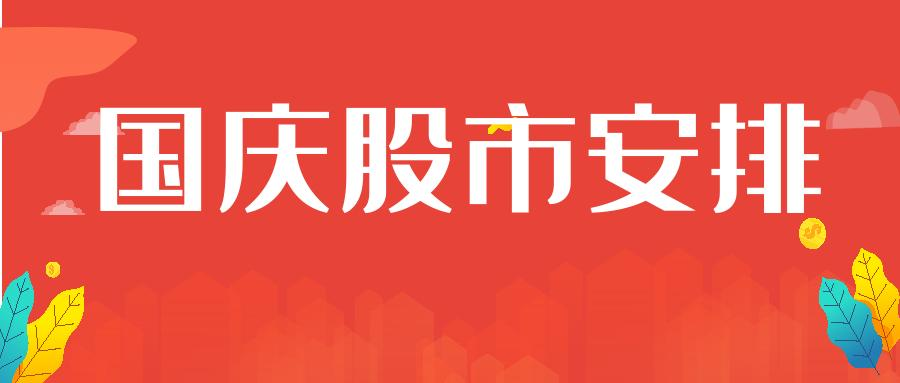 国庆股市安排